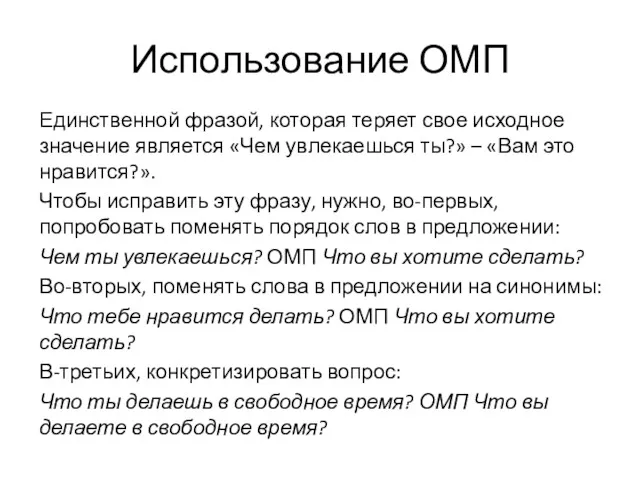 Использование ОМП

Единственной фразой, которая теряет свое исходное значение является «Чем увлекаешься ты?» – «Вам это нравится?».

Чтобы исправить эту фразу, нужно, во-первых, попробовать поменять порядок слов в предложении:

Чем ты увлекаешься? ОМП Что вы хотите сделать?

Во-вторых, поменять слова в предложении на синонимы:

Что тебе нравится делать? ОМП Что вы хотите сделать?

В-третьих, конкретизировать вопрос:

Что ты делаешь в свободное время? ОМП Что вы делаете в свободное время?